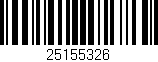 25155326